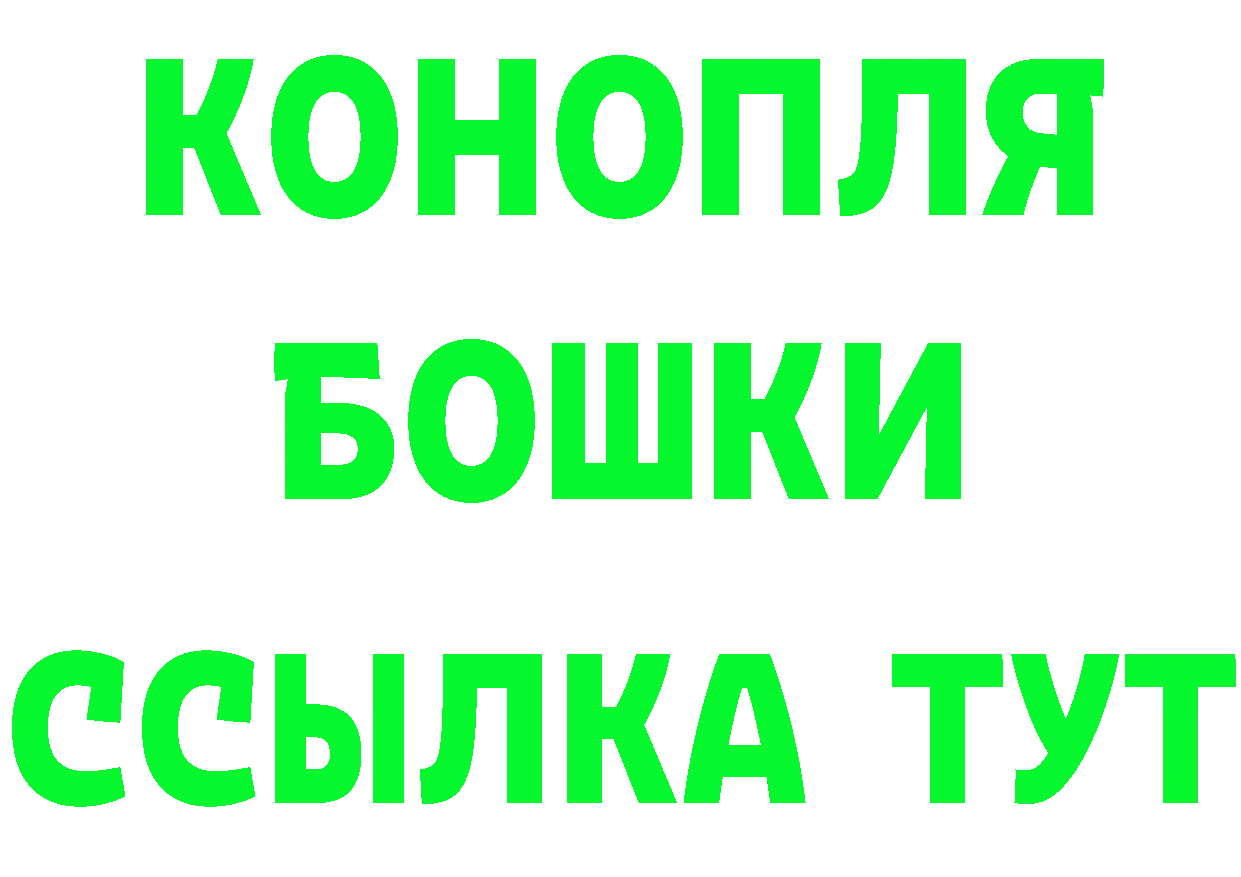 КОНОПЛЯ
БОШКИ
ССЫЛКА ТУТ